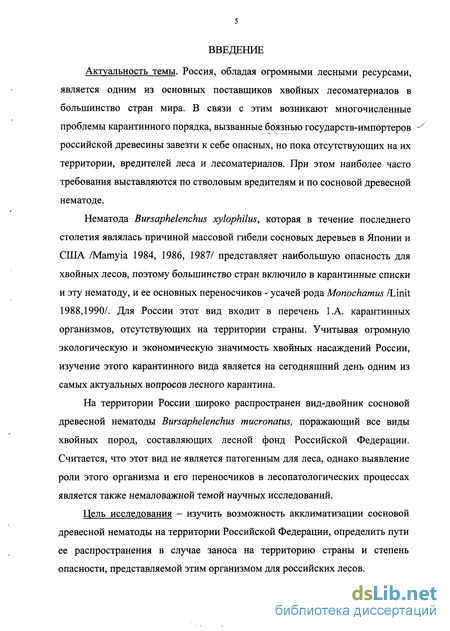 5

ВВЕДЕНИЕ

Актуальность темы. Россия, обладая огромными лесными ресурсами, является одним из основных поставщиков хвойных лесоматериалов в большинство стран мира. В связи с этим возникают многочисленные проблемы карантинного порядка, вызванные боязнью государств-импортеров российской древесины завезти к себе опасных, но пока отсутствующих на их территории, вредителей леса и лесоматериалов. При этом наиболее часто требования выставляются по стволовым вредителям и по сосновой древесной нематоде.

Нематода Bursaphelenchus xylophilus, которая в течение последнего столетия являлась причиной массовой гибели сосновых деревьев в Японии и США /Mamyia 1984, 1986, 1987/ представляет наибольшую опасность для хвойных лесов, поэтому большинство стран включило в карантинные списки и эту нематоду, и ее основных переносчиков - усачей рода Monochamus /Linit 1988,1990/. Для России этот вид входит в перечень 1.А. карантинных организмов, отсутствующих на территории страны. Учитывая огромную экологическую и экономическую значимость хвойных насаждений России, изучение этого карантинного вида является на сегодняшний день одним из самых актуальных вопросов лесного карантина.

На территории России широко распространен вид-двойник сосновой древесной нематоды Bursaphelenchus mucronatus, поражающий все виды хвойных пород, составляющих лесной фонд Российской Федерации. Считается, что этот вид не является патогенным для леса, однако выявление роли этого организма и его переносчиков в лесопатологических процессах является также немаловажной темой научных исследований.

Цель исследования – изучить возможность акклиматизации сосновой древесной нематоды на территории Российской Федерации, определить пути ее распространения в случае заноса на территорию страны и степень опасности, представляемой этим организмом для российских лесов.

dsLib.net
библиотека диссертаций